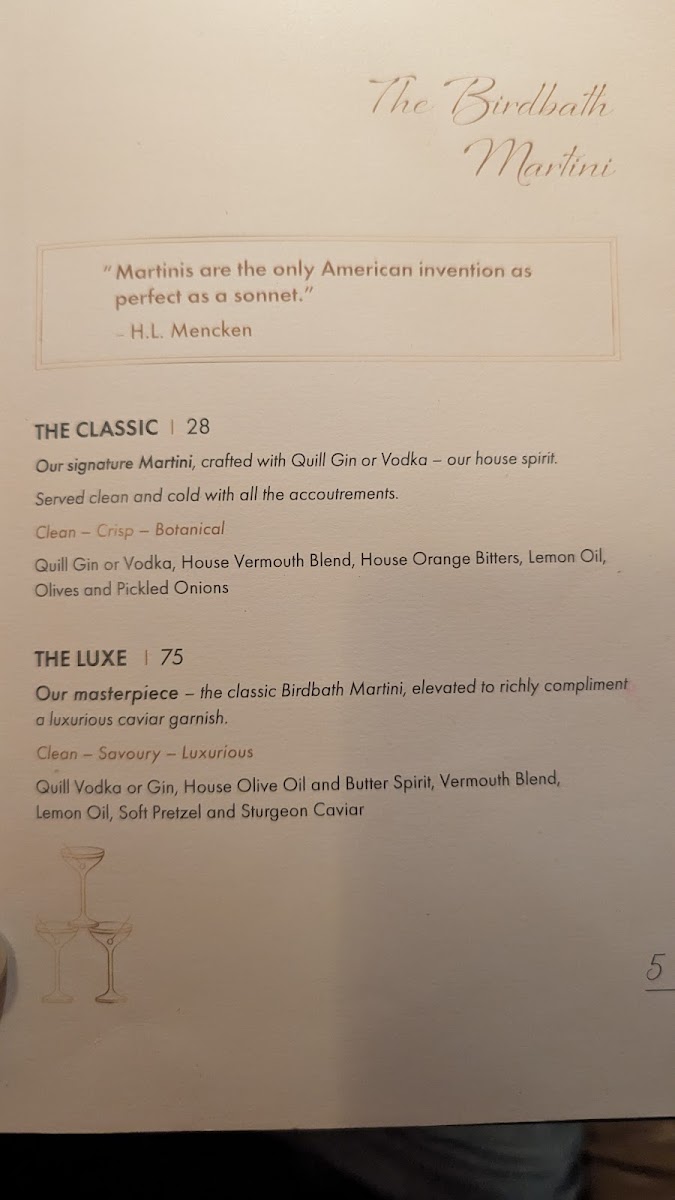 The Birdbath Martini

"Martinis are the only American invention as perfect as a sonnet."
– H.L. Mencken

THE CLASSIC | 28

Our signature Martini, crafted with Quill Gin or Vodka – our house spirit.

Served clean and cold with all the accoutrements.

Clean – Crisp – Botanical

Quill Gin or Vodka, House Vermouth Blend, House Orange Bitters, Lemon Oil, Olives and Pickled Onions

THE LUXE | 75

Our masterpiece – the classic Birdbath Martini, elevated to richly compliment a luxurious caviar garnish.

Clean – Savoury – Luxurious

Quill Vodka or Gin, House Olive Oil and Butter Spirit, Vermouth Blend, Lemon Oil, Soft Pretzel and Sturgeon Caviar

5